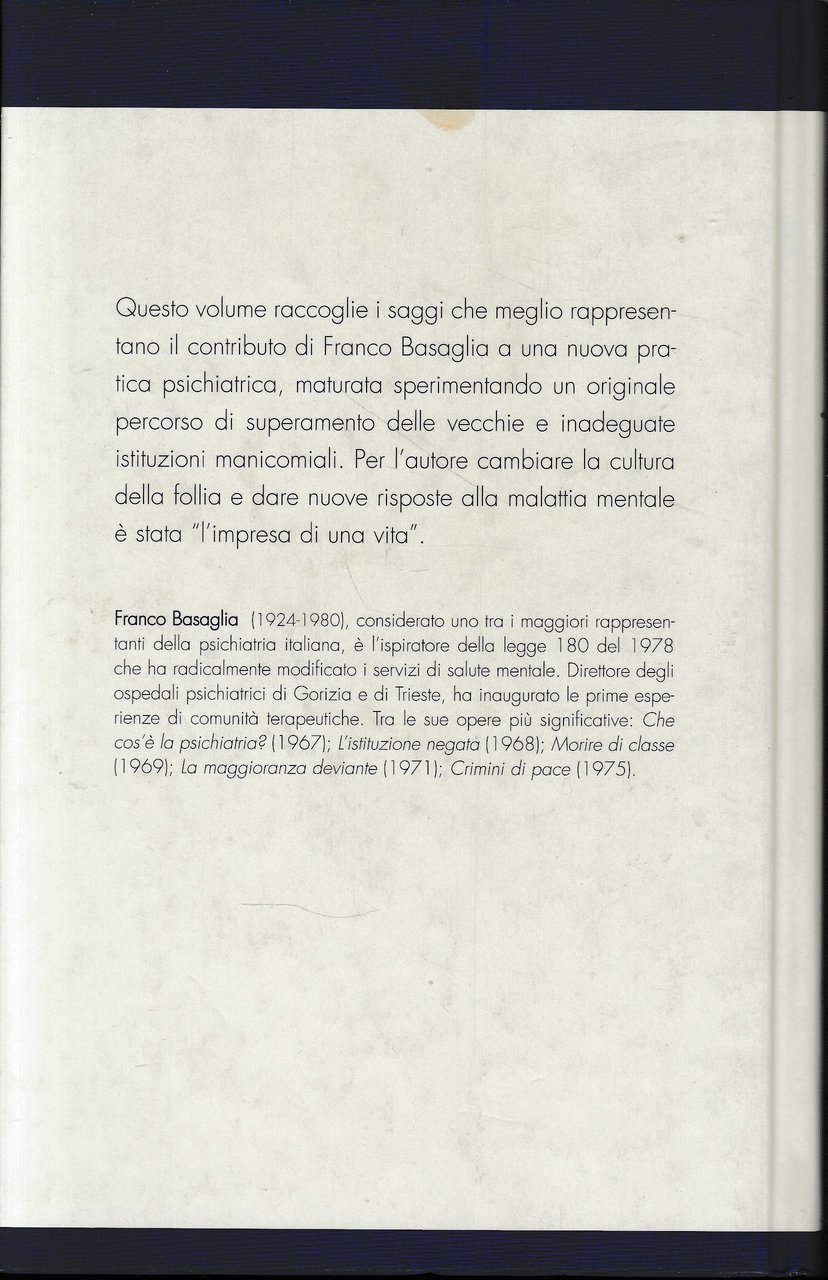 Questo volume raccoglie i saggi che meglio rappresentano il contributo di Franco Basaglia a una nuova pratica psichiatrica, maturata sperimentando un originale percorso di superamento delle vecchie e inadeguate istituzioni manicomiali. Per l'autore cambiare la cultura della follia e dare nuove risposte alla malattia mentale è stata "l'impresa di una vita".

Franco Basaglia (1924-1980), considerato uno tra i maggiori rappresentanti della psichiatria italiana, è l'ispiratore della legge 180 del 1978 che ha radicalmente modificato i servizi di salute mentale. Direttore degli ospedali psichiatrici di Gorizia e di Trieste, ha inaugurato le prime esperienze di comunità terapeutiche. Tra le sue opere più significative: Che cos'è la psichiatria? (1967); L'istituzione negata (1968); Morire di classe (1969); La maggioranza deviante (1971); Crimini di pace (1975).